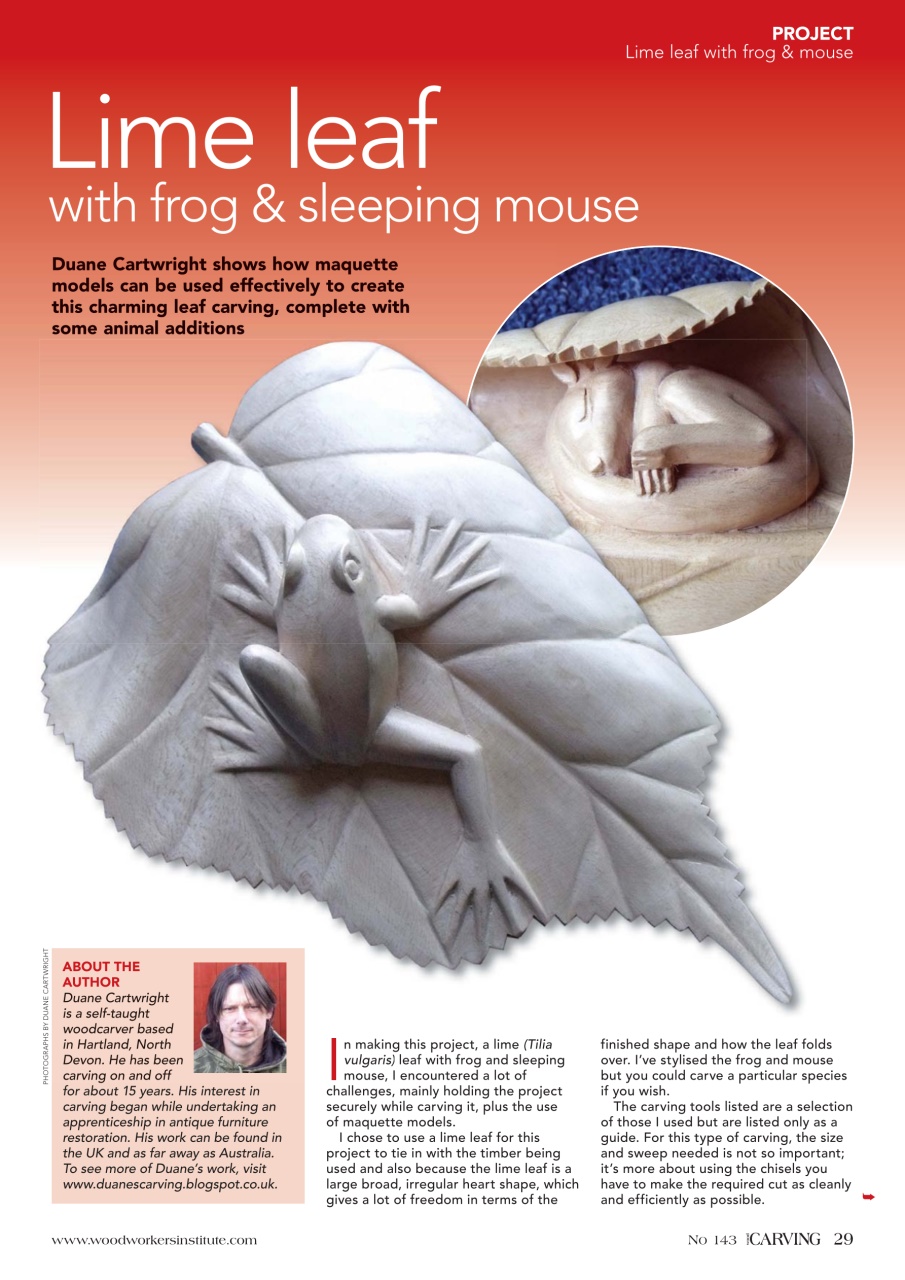 PROJECT
Lime leaf with frog & mouse

Lime leaf
with frog & sleeping mouse

Duane Cartwright shows how maquette models can be used effectively to create this charming leaf carving, complete with some animal additions

PHOTOGRAPHS BY DUANE CARTWRIGHT

ABOUT THE AUTHOR
Duane Cartwright is a self-taught woodcarver based in Hartland, North Devon. He has been carving on and off for about 15 years. His interest in carving began while undertaking an apprenticeship in antique furniture restoration. His work can be found in the UK and as far away as Australia. To see more of Duane's work, visit www.duanescarving.blogspot.co.uk.

In making this project, a lime (Tilia vulgaris) leaf with frog and sleeping mouse, I encountered a lot of challenges, mainly holding the project securely while carving it, plus the use of maquette models.

I chose to use a lime leaf for this project to tie in with the timber being used and also because the lime leaf is a large broad, irregular heart shape, which gives a lot of freedom in terms of the finished shape and how the leaf folds over. I've stylised the frog and mouse but you could carve a particular species if you wish.

The carving tools listed are a selection of those I used but are listed only as a guide. For this type of carving, the size and sweep needed is not so important; it's more about using the chisels you have to make the required cut as cleanly and efficiently as possible.

www.woodworkersinstitute.com

No 143 CARVING 29